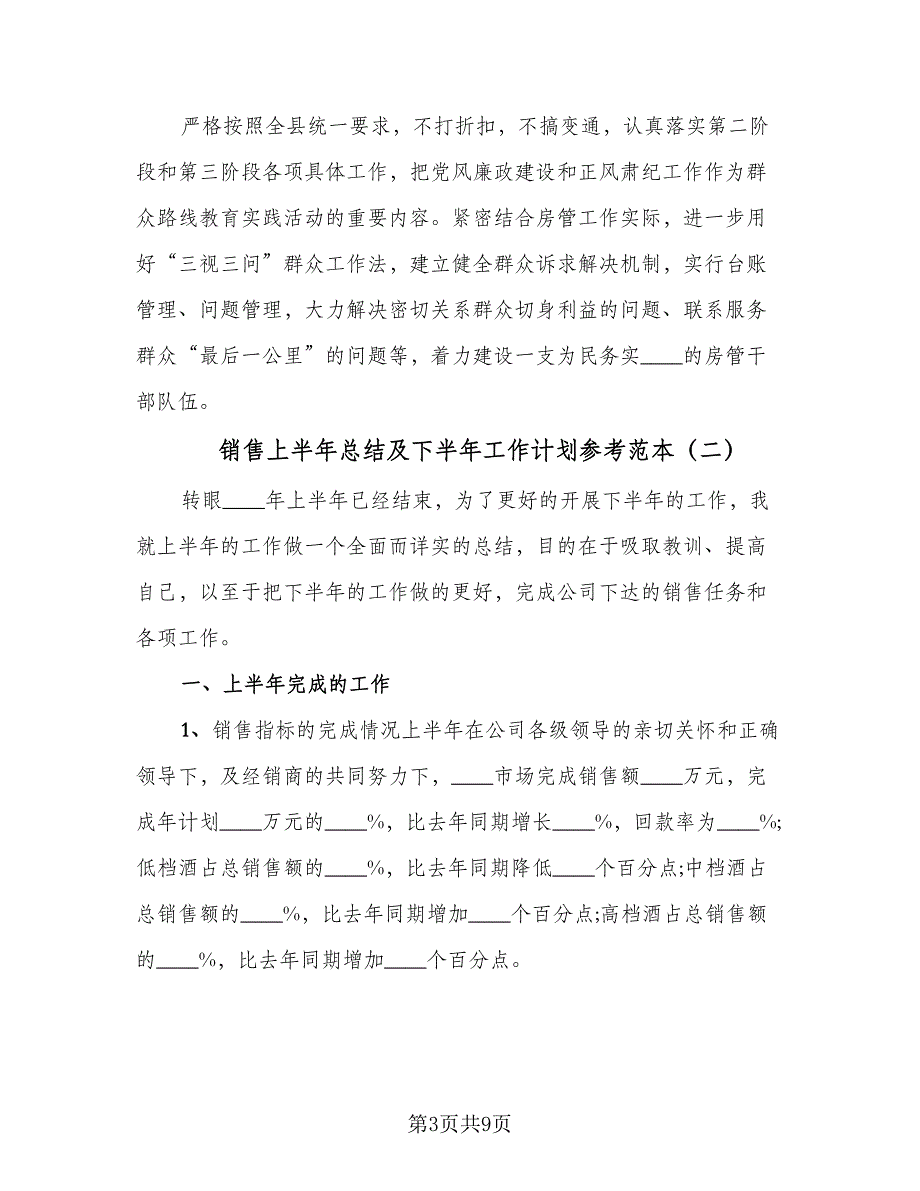 严格按照全县统一要求，不打折扣，不搞变通，认真落实第二阶段和第三阶段各项具体工作，把党风廉政建设和正风肃纪工作作为群众路线教育实践活动的重要内容。紧密结合房管工作实际，进一步用好“三视三问”群众工作法，建立健全群众诉求解决机制，实行台账管理、问题管理，大力解决密切关系群众切身利益的问题、联系服务群众“最后一公里”的问题等，着力建设一支为民务实____的房管干部队伍。

销售上半年总结及下半年工作计划参考范本（二）

转眼____年上半年已经结束，为了更好的开展下半年的工作，我就上半年的工作做一个全面而详实的总结，目的在于吸取教训、提高自己，以至于把下半年的工作做的更好，完成公司下达的销售任务和各项工作。

一、上半年完成的工作

1、销售指标的完成情况上半年在公司各级领导的亲切关怀和正确领导下，及经销商的共同努力下，____市场完成销售额____万元，完成年计划____万元的____%，比去年同期增长____%，回款率为____%;低档酒占总销售额的____%，比去年同期降低____个百分点;中档酒占总销售额的____%，比去年同期增加____个百分点;高档酒占总销售额的____%，比去年同期增加____个百分点。

第3页共9页